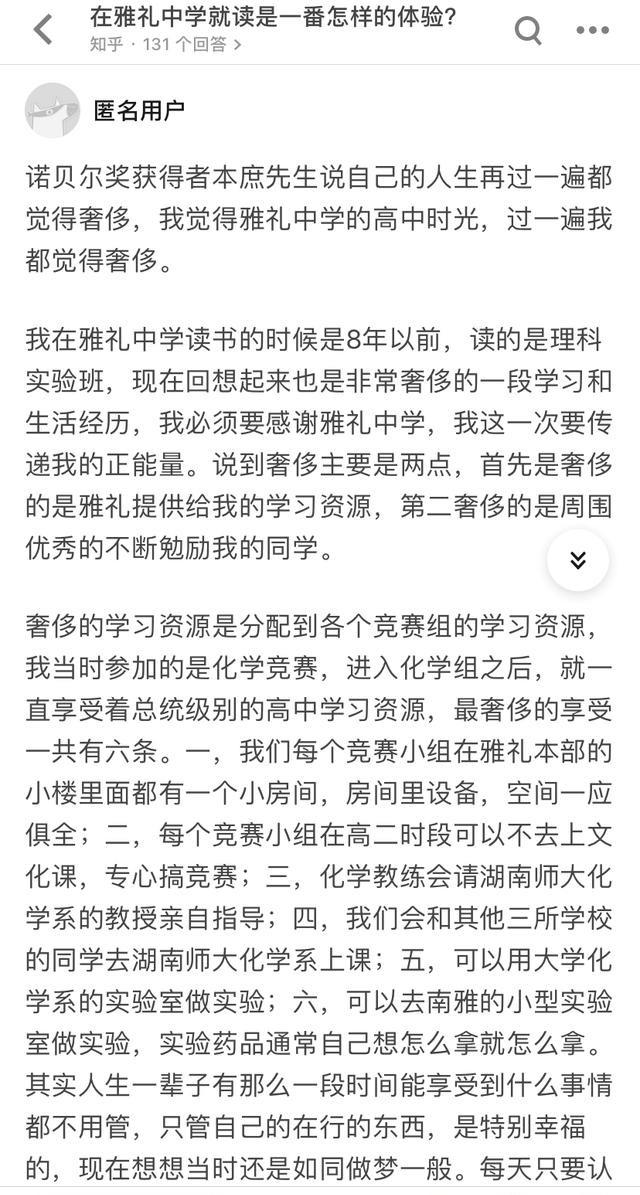 在雅礼中学就读是一番怎样的体验?
知乎 · 131 个回答

匿名用户

诺贝尔奖获得者本庶先生说自己的人生再过一遍都觉得奢侈，我觉得雅礼中学的高中时光，过一遍我都觉得奢侈。

我在雅礼中学读书的时候是8年以前，读的是理科实验班，现在回想起来也是非常奢侈的一段学习和生活经历，我必须要感谢雅礼中学，我这一次要传递我的正能量。说到奢侈主要是两点，首先是奢侈的是雅礼提供给我的学习资源，第二奢侈的是周围优秀的不断勉励我的同学。

奢侈的学习资源是分配到各个竞赛组的学习资源，我当时参加的是化学竞赛，进入化学组之后，就一直享受着总统级别的高中学习资源，最奢侈的享受一共有六条。一，我们每个竞赛小组在雅礼本部的小楼里面都有一个小房间，房间里设备，空间一应俱全；二，每个竞赛小组在高二时段可以不去上文化课，专心搞竞赛；三，化学教练会请湖南师大化学系的教授亲自指导；四，我们会和其他三所学校的同学去湖南师大化学系上课；五，可以用大学化学系的实验室做实验；六，可以去南雅的小型实验室做实验，实验药品通常自己想怎么拿就怎么拿。其实人生一辈子有那么一段时间能享受到什么事情都不用管，只管自己的在行的东西，是特别幸福的，现在想想当时还是如同做梦一般。每天只要认